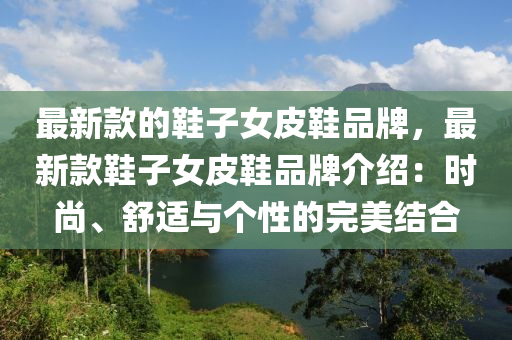 最新款的鞋子女皮鞋品牌，最新款鞋子女皮鞋品牌介绍：时尚、舒适与个性的完美结合